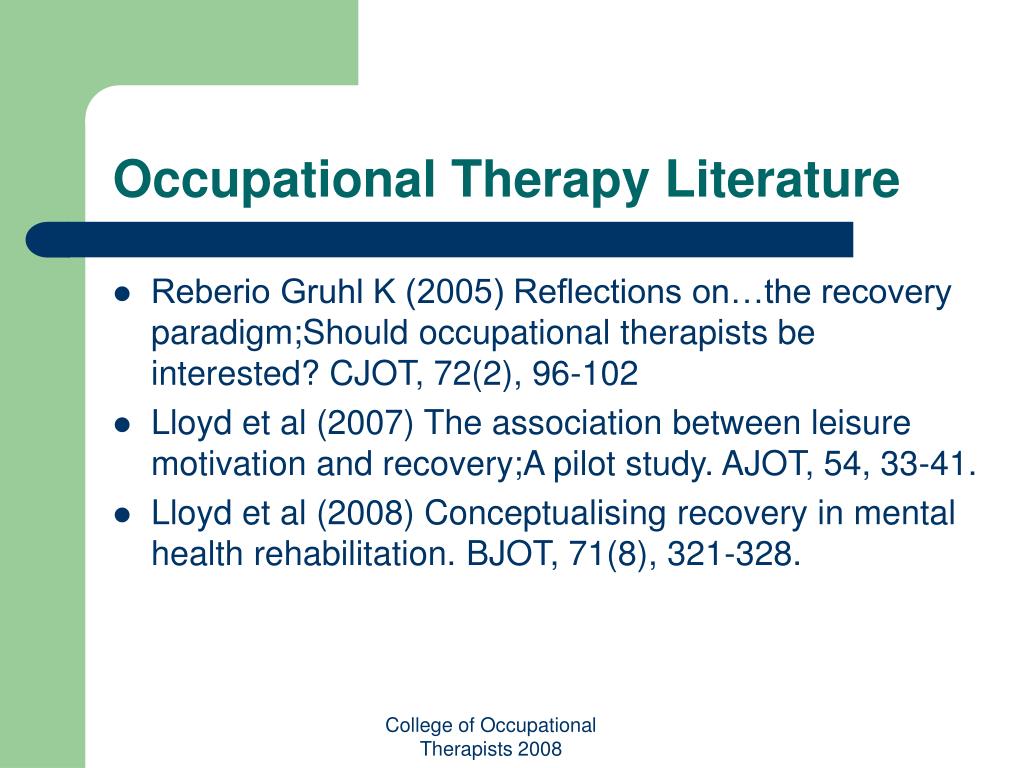 Occupational Therapy Literature

- Reberio Gruhl K (2005) Reflections on…the recovery paradigm;Should occupational therapists be interested? CJOT, 72(2), 96-102
- Lloyd et al (2007) The association between leisure motivation and recovery;A pilot study. AJOT, 54, 33-41.
- Lloyd et al (2008) Conceptualising recovery in mental health rehabilitation. BJOT, 71(8), 321-328.

College of Occupational Therapists 2008